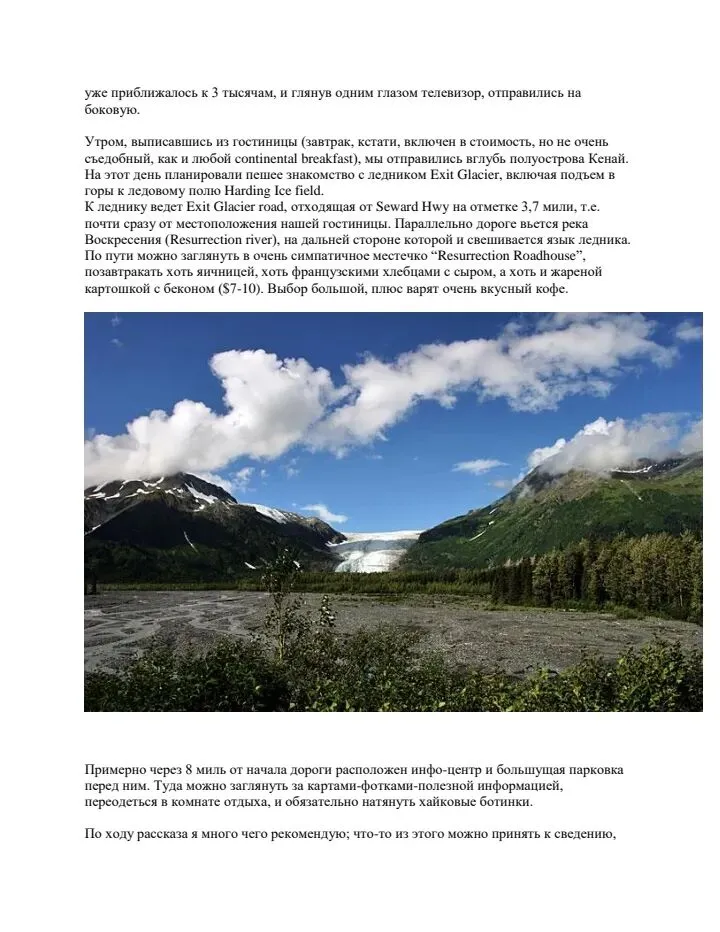 уже приближалось к 3 тысячам, и глянув одним глазом телевизор, отправились на боковую.

Утром, выписавшись из гостиницы (завтрак, кстати, включен в стоимость, но не очень съедобный, как и любой continental breakfast), мы отправились вглубь полуострова Кенай. На этот день планировали пешее знакомство с ледником Exit Glacier, включая подъем в горы к ледовому полю Harding Ice field.
К леднику ведет Exit Glacier road, отходящая от Seward Hwy на отметке 3,7 мили, т.е. почти сразу от местоположения нашей гостиницы. Параллельно дороге вьется река Воскресения (Resurrection river), на дальней стороне которой и свешивается язык ледника. По пути можно заглянуть в очень симпатичное местечко "Resurrection Roadhouse", позавтракать хоть яичницей, хоть французскими хлебцами с сыром, а хоть и жареной картошкой с беконом ($7-10). Выбор большой, плюс варят очень вкусный кофе.

Примерно через 8 миль от начала дороги расположен инфо-центр и большущая парковка перед ним. Туда можно заглянуть за картами-фотками-полезной информацией, переодеться в комнате отдыха, и обязательно натянуть хайковые ботинки.

По ходу рассказа я много чего рекомендую; что-то из этого можно принять к сведению,